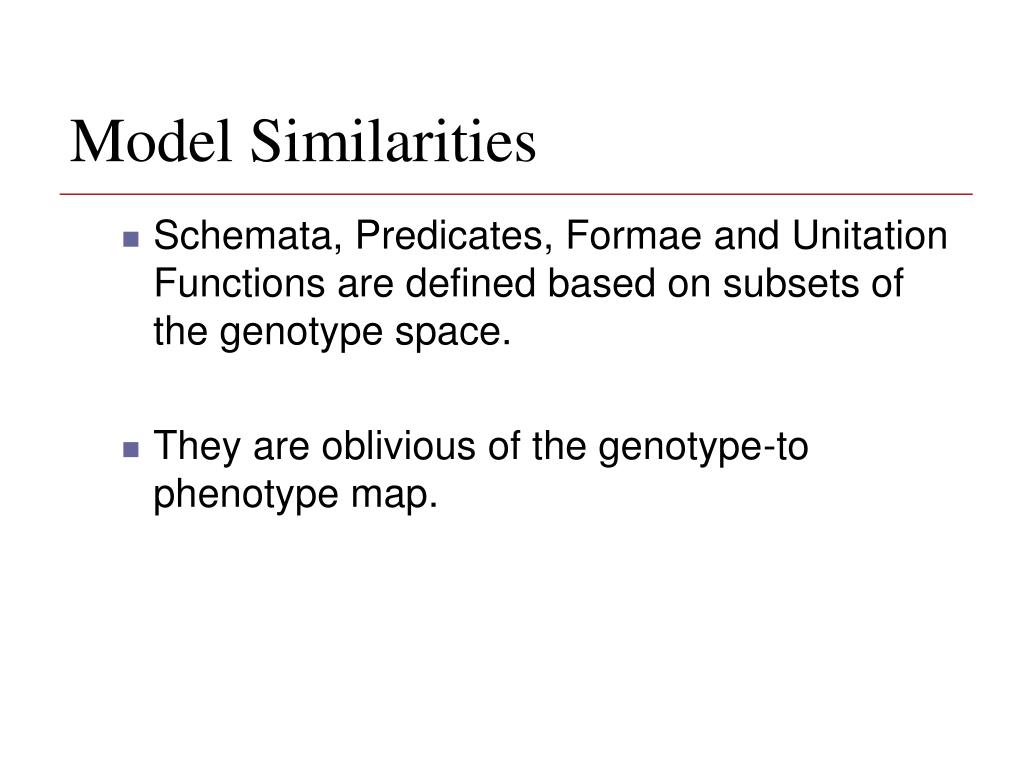 Model Similarities

Schemata, Predicates, Formae and Unitation Functions are defined based on subsets of the genotype space.

They are oblivious of the genotype-to phenotype map.